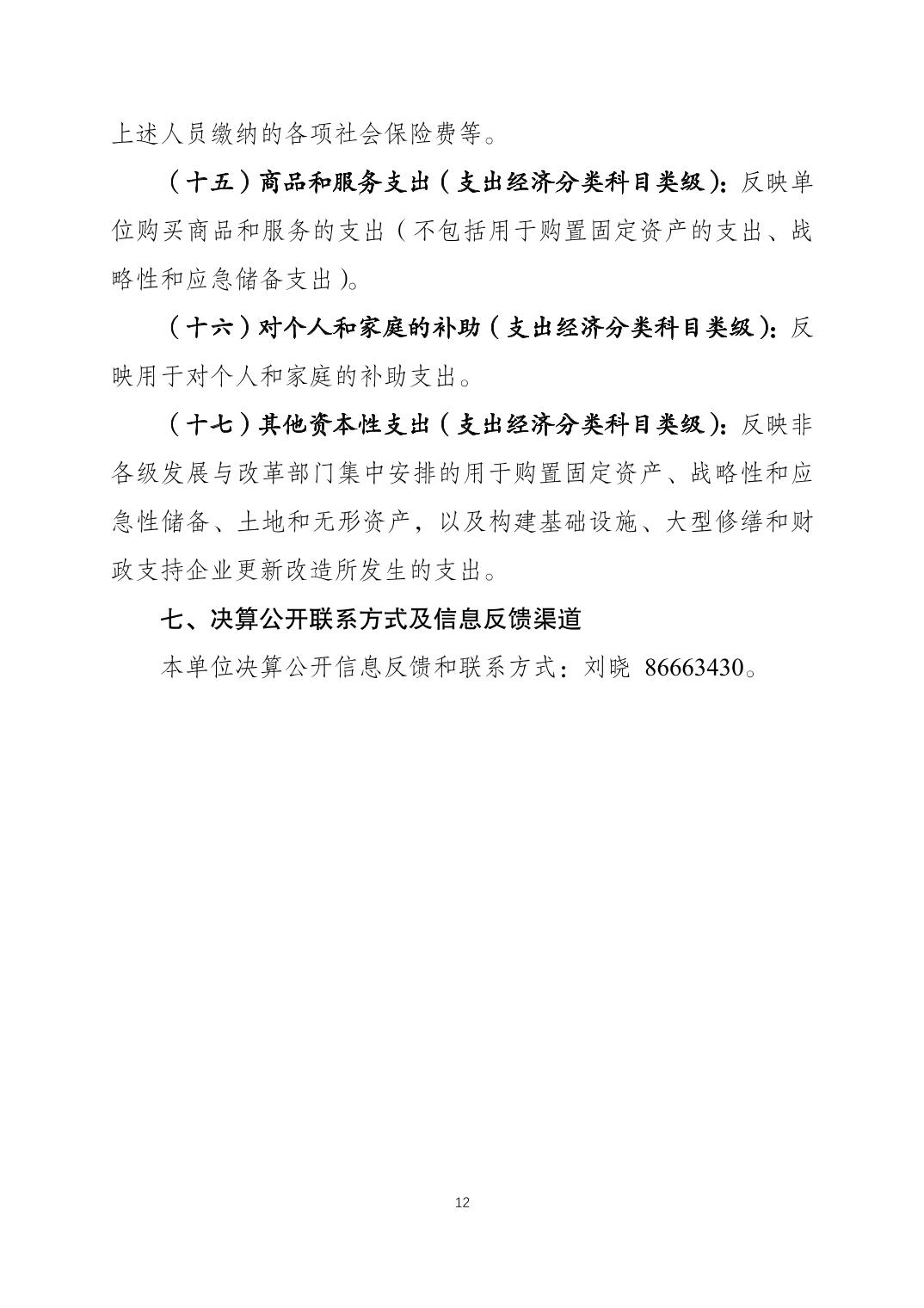 上述人员缴纳的各项社会保险费等。

（十五）商品和服务支出（支出经济分类科目类级）：反映单位购买商品和服务的支出（不包括用于购置固定资产的支出、战略性和应急储备支出）。

（十六）对个人和家庭的补助（支出经济分类科目类级）：反映用于对个人和家庭的补助支出。

（十七）其他资本性支出（支出经济分类科目类级）：反映非各级发展与改革部门集中安排的用于购置固定资产、战略性和应急性储备、土地和无形资产，以及构建基础设施、大型修缮和财政支持企业更新改造所发生的支出。

七、决算公开联系方式及信息反馈渠道

本单位决算公开信息反馈和联系方式：刘晓 86663430。

12